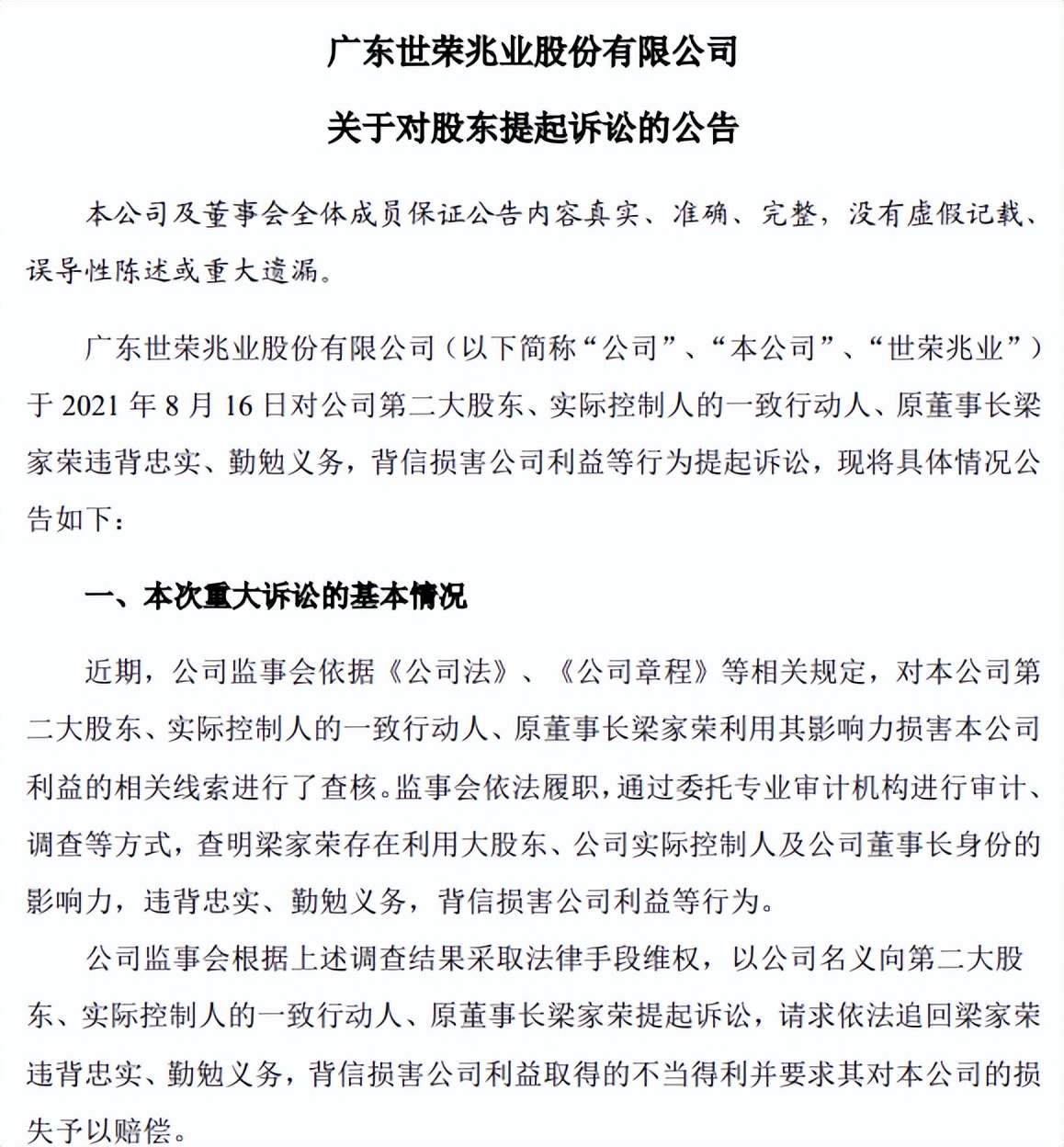 广东世荣兆业股份有限公司

关于对股东提起诉讼的公告

本公司及董事会全体成员保证公告内容真实、准确、完整，没有虚假记载、误导性陈述或重大遗漏。

广东世荣兆业股份有限公司（以下简称“公司”、“本公司”、“世荣兆业”）于 2021 年 8 月 16 日对公司第二大股东、实际控制人的一致行动人、原董事长梁家荣违背忠实、勤勉义务，背信损害公司利益等行为提起诉讼，现将具体情况公告如下：

一、本次重大诉讼的基本情况

近期，公司监事会依据《公司法》、《公司章程》等相关规定，对本公司第二大股东、实际控制人的一致行动人、原董事长梁家荣利用其影响力损害本公司利益的相关线索进行了查核。监事会依法履职，通过委托专业审计机构进行审计、调查等方式，查明梁家荣存在利用大股东、公司实际控制人及公司董事长身份的影响力，违背忠实、勤勉义务，背信损害公司利益等行为。

公司监事会根据上述调查结果采取法律手段维权，以公司名义向第二大股东、实际控制人的一致行动人、原董事长梁家荣提起诉讼，请求依法追回梁家荣违背忠实、勤勉义务，背信损害公司利益取得的不当得利并要求其对本公司的损失予以赔偿。